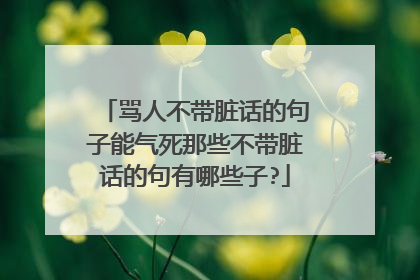 「骂人不带脏话的句子能气死那些不带脏话的句有哪些子?」